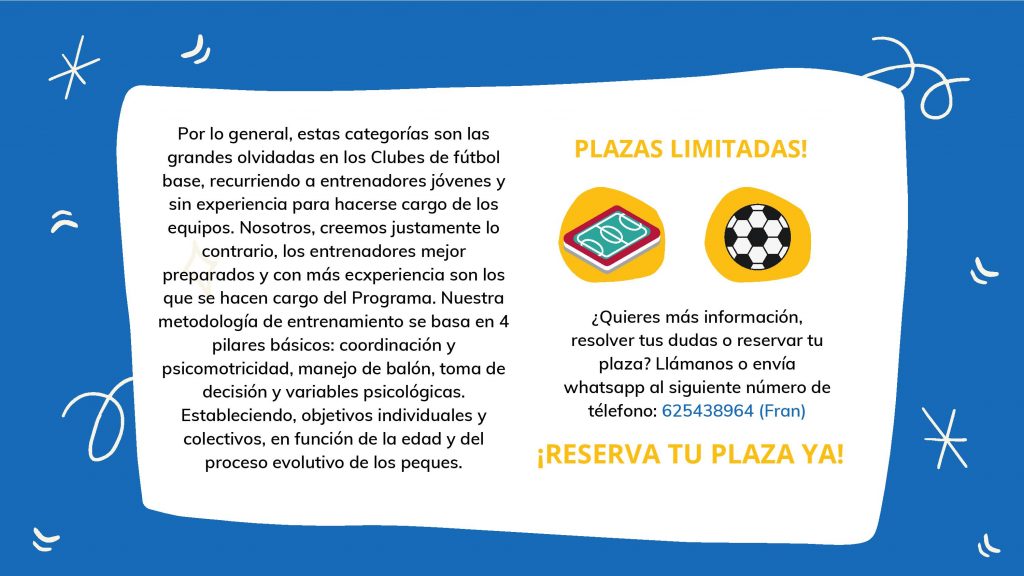 Por lo general, estas categorías son las grandes olvidadas en los Clubes de fútbol base, recurriendo a entrenadores jóvenes y sin experiencia para hacerse cargo de los equipos. Nosotros, creemos justamente lo contrario, los entrenadores mejor preparados y con más ecxperiencia son los que se hacen cargo del Programa. Nuestra metodología de entrenamiento se basa en 4 pilares básicos: coordinación y psicomotricidad, manejo de balón, toma de decisión y variables psicológicas. Estableciendo, objetivos individuales y colectivos, en función de la edad y del proceso evolutivo de los peques.

PLAZAS LIMITADAS!

¿Quieres más información, resolver tus dudas o reservar tu plaza? Llámanos o envía whatsapp al siguiente número de télefono: 625438964 (Fran)

¡RESERVA TU PLAZA YA!